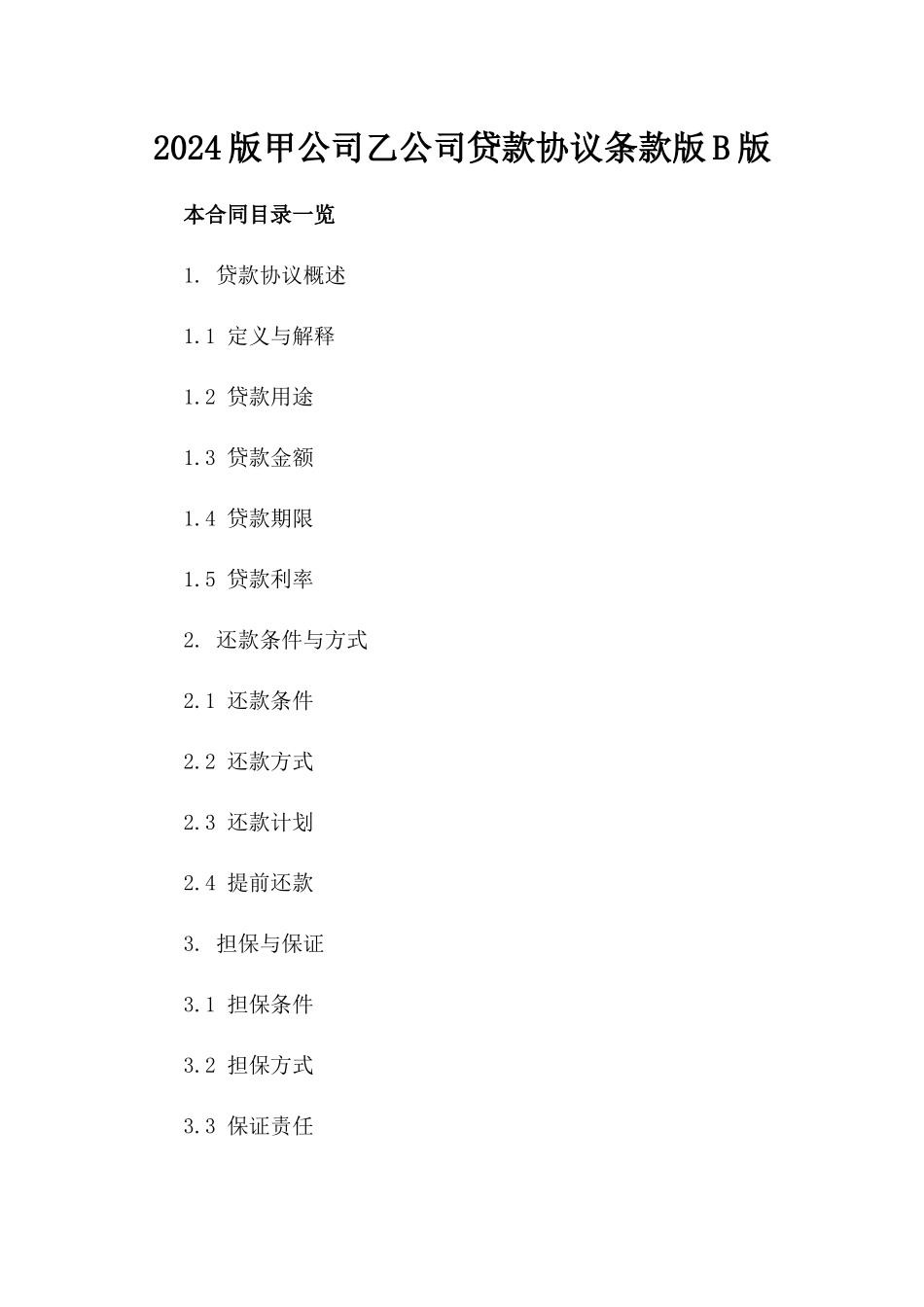 2024版甲公司乙公司贷款协议条款版B版

本合同目录一览

1. 贷款协议概述

1.1 定义与解释

1.2 贷款用途

1.3 贷款金额

1.4 贷款期限

1.5 贷款利率

2. 还款条件与方式

2.1 还款条件

2.2 还款方式

2.3 还款计划

2.4 提前还款

3. 担保与保证

3.1 担保条件

3.2 担保方式

3.3 保证责任